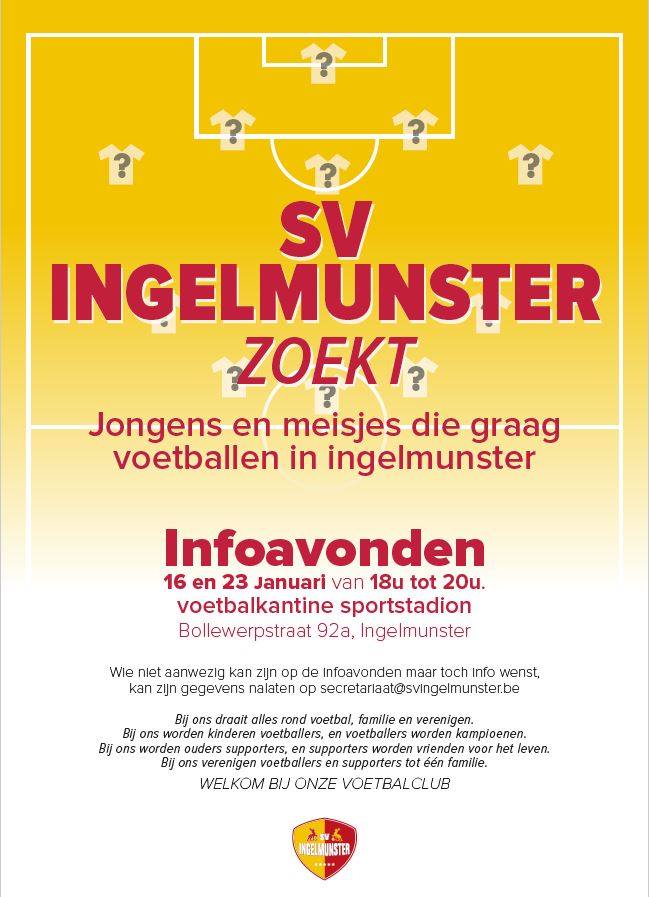 ?

? ?

? ? ?

SV INGELMUNSTER ZOEKT

? ? ?

Jongens en meisjes die graag voetballen in ingelmunster

Infoavonden
16 en 23 Januari van 18u tot 20u.
voetbalkantine sportstadion
Bollewerpstraat 92a, Ingelmunster

Wie niet aanwezig kan zijn op de infoavonden maar toch info wenst, kan zijn gegevens nalaten op secretariaat@svingelmunster.be

Bij ons draait alles rond voetbal, familie en verenigen.
Bij ons worden kinderen voetballers, en voetballers worden kampioenen.
Bij ons worden ouders supporters, en supporters worden vrienden voor het leven.
Bij ons verenigen voetballers en supporters tot één familie.

WELKOM BIJ ONZE VOETBALCLUB

SV INGELMUNSTER